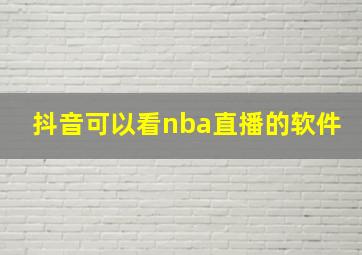 抖音可以看nba直播的软件